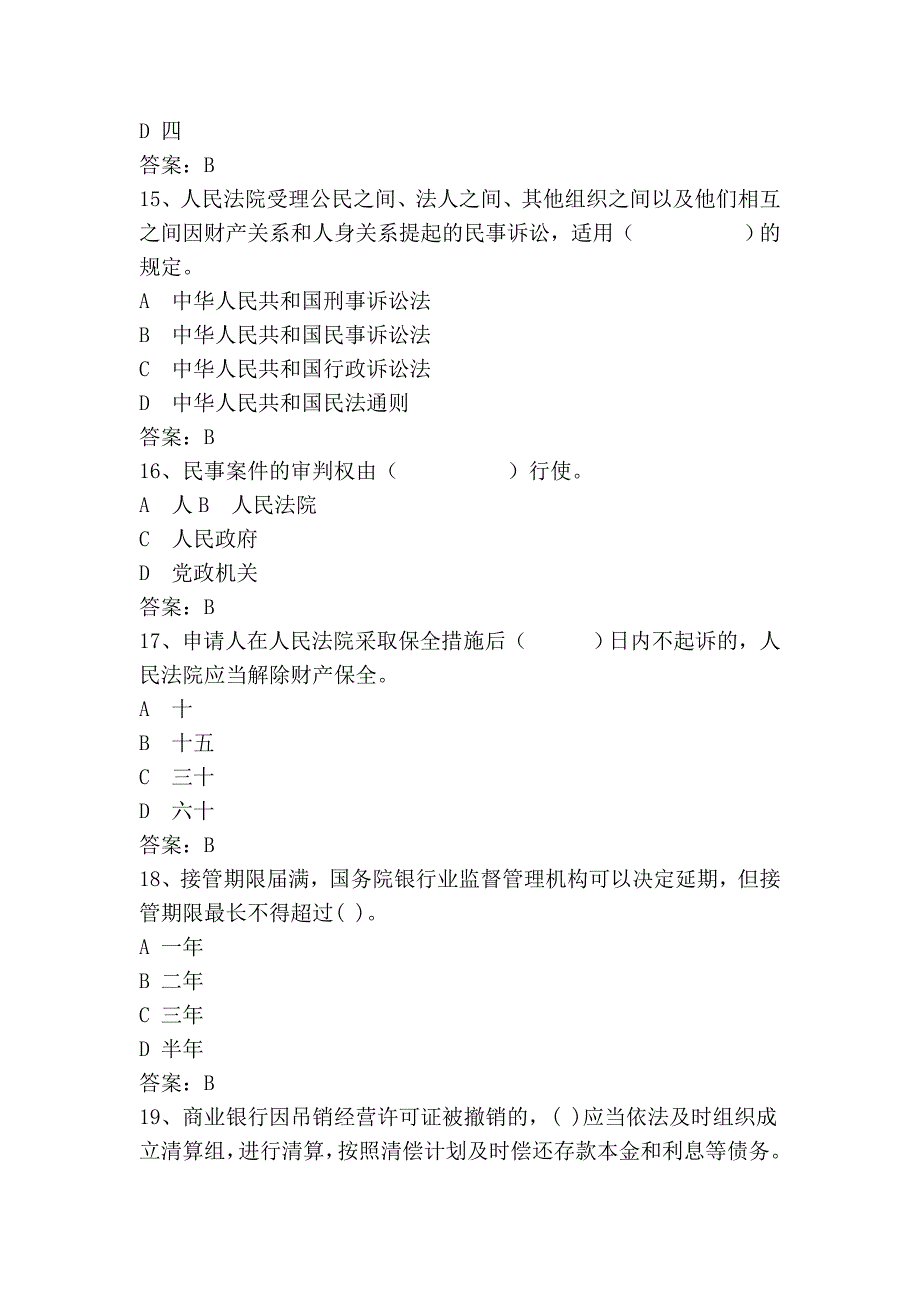 D 四
答案：B
15、人民法院受理公民之间、法人之间、其他组织之间以及他们相互之间因财产关系和人身关系提起的民事诉讼，适用（　　　　　）的规定。
A　中华人民共和国刑事诉讼法
B　中华人民共和国民事诉讼法
C　中华人民共和国行政诉讼法
D　中华人民共和国民法通则
答案：B
16、民事案件的审判权由（　　　　　）行使。
A　人 B　人民法院
C　人民政府
D　党政机关
答案：B
17、申请人在人民法院采取保全措施后（　　　）日内不起诉的，人民法院应当解除财产保全。
A　十
B　十五
C　三十
D　六十
答案：B
18、接管期限届满，国务院银行业监督管理机构可以决定延期，但接管期限最长不得超过( )。
A 一年
B 二年
C 三年
D 半年
答案：B
19、商业银行因吊销经营许可证被撤销的，( )应当依法及时组织成立清算组，进行清算，按照清偿计划及时偿还存款本金和利息等债务。